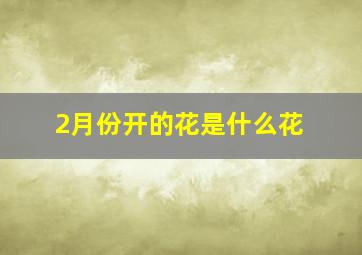 2月份开的花是什么花